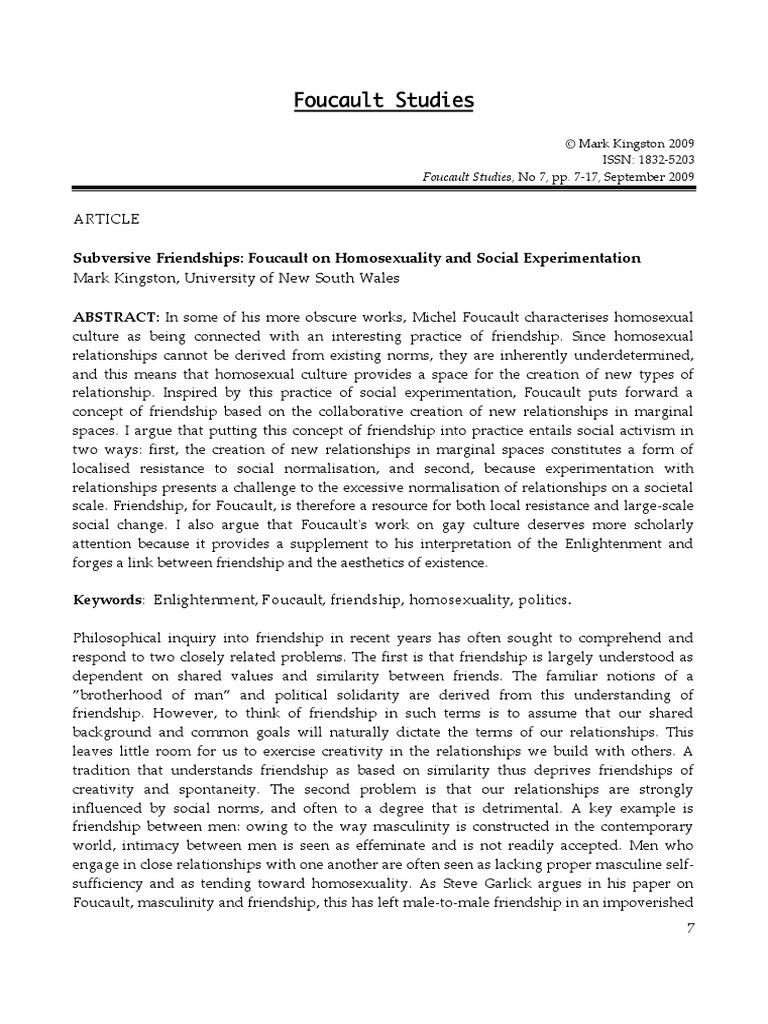 Foucault Studies

© Mark Kingston 2009
ISSN: 1832-5203
Foucault Studies, No 7, pp. 7-17, September 2009

ARTICLE

Subversive Friendships: Foucault on Homosexuality and Social Experimentation
Mark Kingston, University of New South Wales

ABSTRACT: In some of his more obscure works, Michel Foucault characterises homosexual culture as being connected with an interesting practice of friendship. Since homosexual relationships cannot be derived from existing norms, they are inherently underdetermined, and this means that homosexual culture provides a space for the creation of new types of relationship. Inspired by this practice of social experimentation, Foucault puts forward a concept of friendship based on the collaborative creation of new relationships in marginal spaces. I argue that putting this concept of friendship into practice entails social activism in two ways: first, the creation of new relationships in marginal spaces constitutes a form of localised resistance to social normalisation, and second, because experimentation with relationships presents a challenge to the excessive normalisation of relationships on a societal scale. Friendship, for Foucault, is therefore a resource for both local resistance and large-scale social change. I also argue that Foucault's work on gay culture deserves more scholarly attention because it provides a supplement to his interpretation of the Enlightenment and forges a link between friendship and the aesthetics of existence.

Keywords: Enlightenment, Foucault, friendship, homosexuality, politics.

Philosophical inquiry into friendship in recent years has often sought to comprehend and respond to two closely related problems. The first is that friendship is largely understood as dependent on shared values and similarity between friends. The familiar notions of a "brotherhood of man" and political solidarity are derived from this understanding of friendship. However, to think of friendship in such terms is to assume that our shared background and common goals will naturally dictate the terms of our relationships. This leaves little room for us to exercise creativity in the relationships we build with others. A tradition that understands friendship as based on similarity thus deprives friendships of creativity and spontaneity. The second problem is that our relationships are strongly influenced by social norms, and often to a degree that is detrimental. A key example is friendship between men: owing to the way masculinity is constructed in the contemporary world, intimacy between men is seen as effeminate and is not readily accepted. Men who engage in close relationships with one another are often seen as lacking proper masculine self-sufficiency and as tending toward homosexuality. As Steve Garlick argues in his paper on Foucault, masculinity and friendship, this has left male-to-male friendship in an impoverished

7